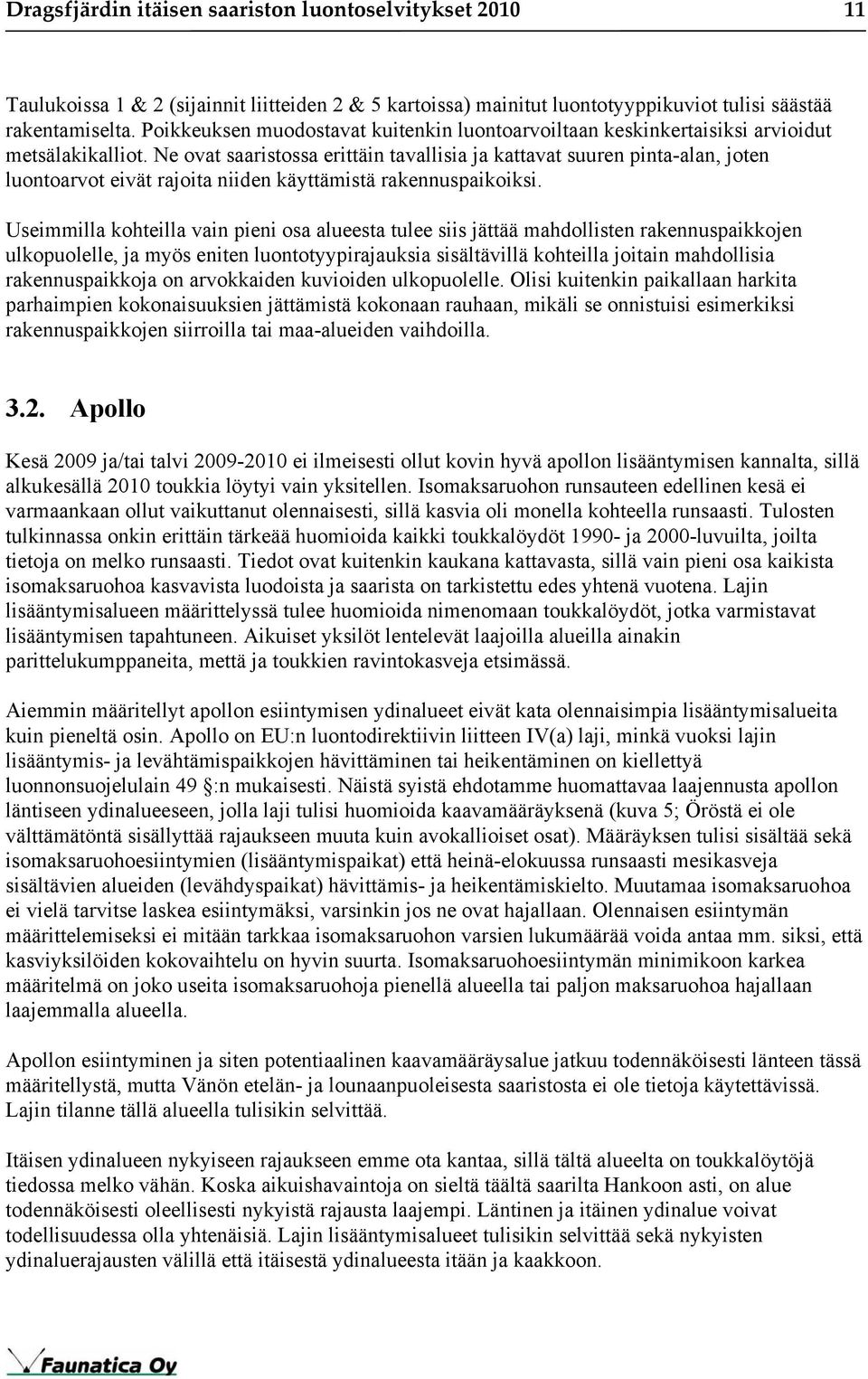 Dragsfjärdin itäisen saariston luontoselvitykset 2010 11

Taulukoissa 1 & 2 (sijainnit liitteiden 2 & 5 kartoissa) mainitut luontotyyppikuviot tulisi säästää rakentamiselta. Poikkeuksen muodostavat kuitenkin luontoarvoiltaan keskinkertaisiksi arvioidut metsälakikalliot. Ne ovat saaristossa erittäin tavallisia ja kattavat suuren pinta-alan, joten luontoarvot eivät rajoita niiden käyttämistä rakennuspaikoiksi.

Useimmilla kohteilla vain pieni osa alueesta tulee siis jättää mahdollisten rakennuspaikkojen ulkopuolelle, ja myös eniten luontotyypirajauksia sisältävillä kohteilla joitain mahdollisia rakennuspaikkoja on arvokkaiden kuvioiden ulkopuolelle. Olisi kuitenkin paikallaan harkita parhaimpien kokonaisuuksien jättämistä kokonaan rauhaan, mikäli se onnistuisi esimerkiksi rakennuspaikkojen siirroilla tai maa-alueiden vaihdoilla.

3.2. Apollo

Kesä 2009 ja/tai talvi 2009-2010 ei ilmeisesti ollut kovin hyvä apollon lisääntymisen kannalta, sillä alkukesällä 2010 toukkia löytyi vain yksitellen. Isomaksaruohon runsauteen edellinen kesä ei varmaankaan ollut vaikuttanut olennaisesti, sillä kasvia oli monella kohteella runsaasti. Tulosten tulkinnassa onkin erittäin tärkeää huomioida kaikki toukkalöydöt 1990- ja 2000-luvuilta, joilta tietoja on melko runsaasti. Tiedot ovat kuitenkin kaukana kattavasta, sillä vain pieni osa kaikista isomaksaruohoa kasvavista luodoista ja saarista on tarkistettu edes yhtenä vuotena. Lajin lisääntymisalueen määrittelyssä tulee huomioida nimenomaan toukkalöydöt, jotka varmistavat lisääntymisen tapahtuneen. Aikuiset yksilöt lentelevät laajoilla alueilla ainakin parittelukumppaneita, mettä ja toukkien ravintokasveja etsimässä.

Aiemmin määritellyt apollon esiintymisen ydinalueet eivät kata olennaisimpia lisääntymisalueita kuin pieneltä osin. Apollo on EU:n luontodirektiivin liitteen IV(a) laji, minkä vuoksi lajin lisääntymis- ja levähtämispaikkojen hävittäminen tai heikentäminen on kiellettyä luonnonsuojelulain 49 :n mukaisesti. Näistä syistä ehdotamme huomattavaa laajennusta apollon läntiseen ydinalueeseen, jolla laji tulisi huomioida kaavamääräyksenä (kuva 5; Öröstä ei ole välttämätöntä sisällyttää rajaukseen muuta kuin avokallioiset osat). Määräyksen tulisi sisältää sekä isomaksaruohoesiintymien (lisääntymispaikat) että heinä-elokuussa runsaasti mesikasveja sisältävien alueiden (levähdyspaikat) hävittämis- ja heikentämiskielto. Muutamaa isomaksaruohoa ei vielä tarvitse laskea esiintymäksi, varsinkin jos ne ovat hajallaan. Olennaisen esiintymän määrittelemiseksi ei mitään tarkkaa isomaksaruohon varsien lukumäärää voida antaa mm. siksi, että kasviyksilöiden kokovaihtelu on hyvin suurta. Isomaksaruohoesiintymän minimikoon karkea määritelmä on joko useita isomaksaruohoja pienellä alueella tai paljon maksaruohoa hajallaan laajemmalla alueella.

Apollon esiintyminen ja siten potentiaalinen kaavamääräysalue jatkuu todennäköisesti länteen tässä määritellystä, mutta Vänön etelän- ja lounaanpuoleisesta saaristosta ei ole tietoja käytettävissä. Lajin tilanne tällä alueella tulisikin selvittää.

Itäisen ydinalueen nykyiseen rajaukseen emme ota kantaa, sillä tältä alueelta on toukkalöytöjä tiedossa melko vähän. Koska aikuishavaintoja on sieltä täältä saarilta Hankoon asti, on alue todennäköisesti oleellisesti nykyistä rajausta laajempi. Läntinen ja itäinen ydinalue voivat todellisuudessa olla yhtenäisiä. Lajin lisääntymisalueet tulisikin selvittää sekä nykyisten ydinaluerajausten välillä että itäisestä ydinalueesta itään ja kaakkoon.

Faunatica Oy